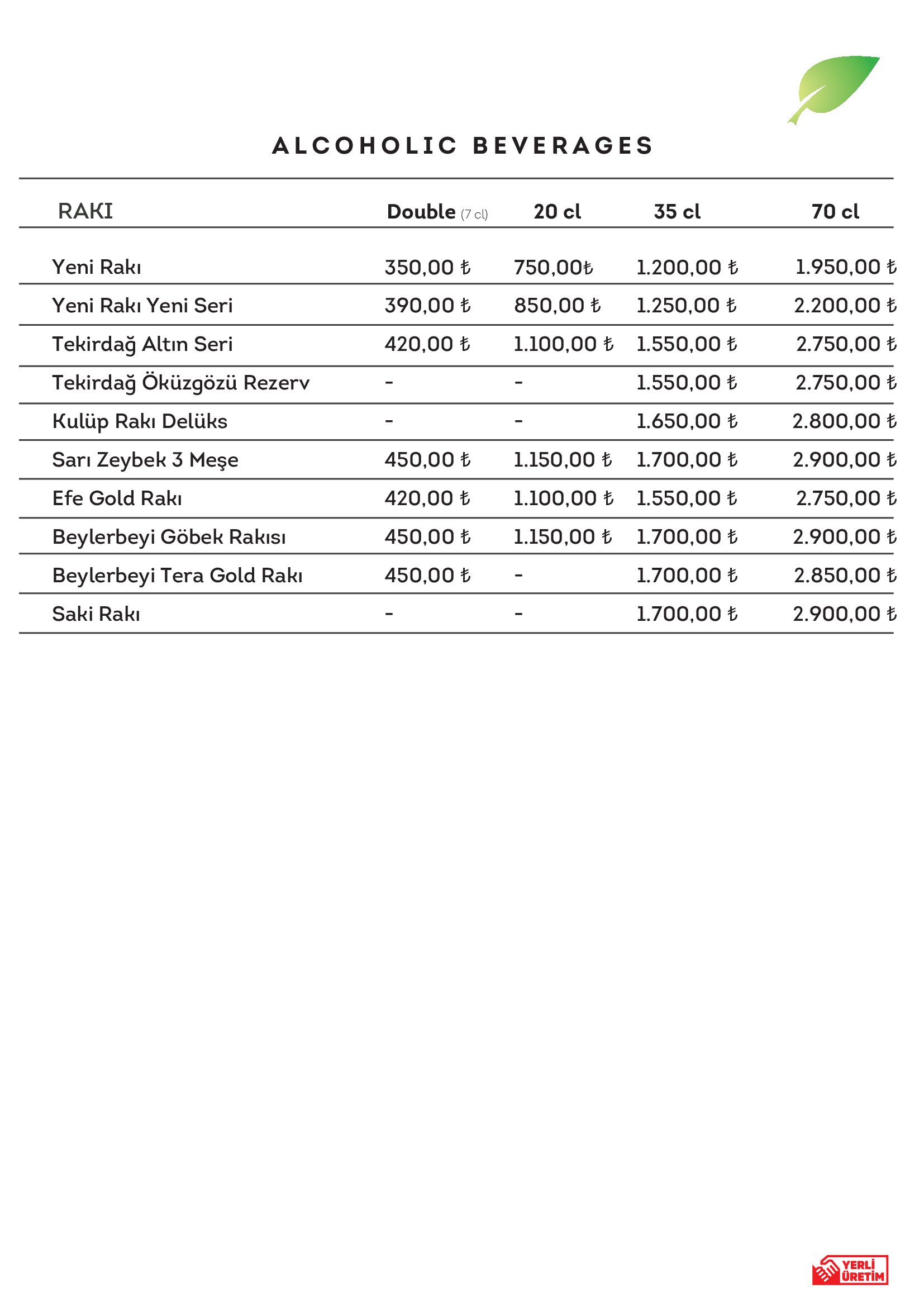 ALCOHOLIC BEVERAGES

| RAKI | Double (7 cl) | 20 cl | 35 cl | 70 cl |
|---|---|---|---|---|
| Yeni Rakı | 350,00 ₺ | 750,00₺ | 1.200,00 ₺ | 1.950,00 ₺ |
| Yeni Rakı Yeni Seri | 390,00 ₺ | 850,00 ₺ | 1.250,00 ₺ | 2.200,00 ₺ |
| Tekirdağ Altın Seri | 420,00 ₺ | 1.100,00 ₺ | 1.550,00 ₺ | 2.750,00 ₺ |
| Tekirdağ Öküzgözü Rezerv | - | - | 1.550,00 ₺ | 2.750,00 ₺ |
| Kulüp Rakı Delüks | - | - | 1.650,00 ₺ | 2.800,00 ₺ |
| Sarı Zeybek 3 Meşe | 450,00 ₺ | 1.150,00 ₺ | 1.700,00 ₺ | 2.900,00 ₺ |
| Efe Gold Rakı | 420,00 ₺ | 1.100,00 ₺ | 1.550,00 ₺ | 2.750,00 ₺ |
| Beylerbeyi Göbek Rakısı | 450,00 ₺ | 1.150,00 ₺ | 1.700,00 ₺ | 2.900,00 ₺ |
| Beylerbeyi Tera Gold Rakı | 450,00 ₺ | - | 1.700,00 ₺ | 2.850,00 ₺ |
| Saki Rakı | - | - | 1.700,00 ₺ | 2.900,00 ₺ |

YERLİ ÜRETİM